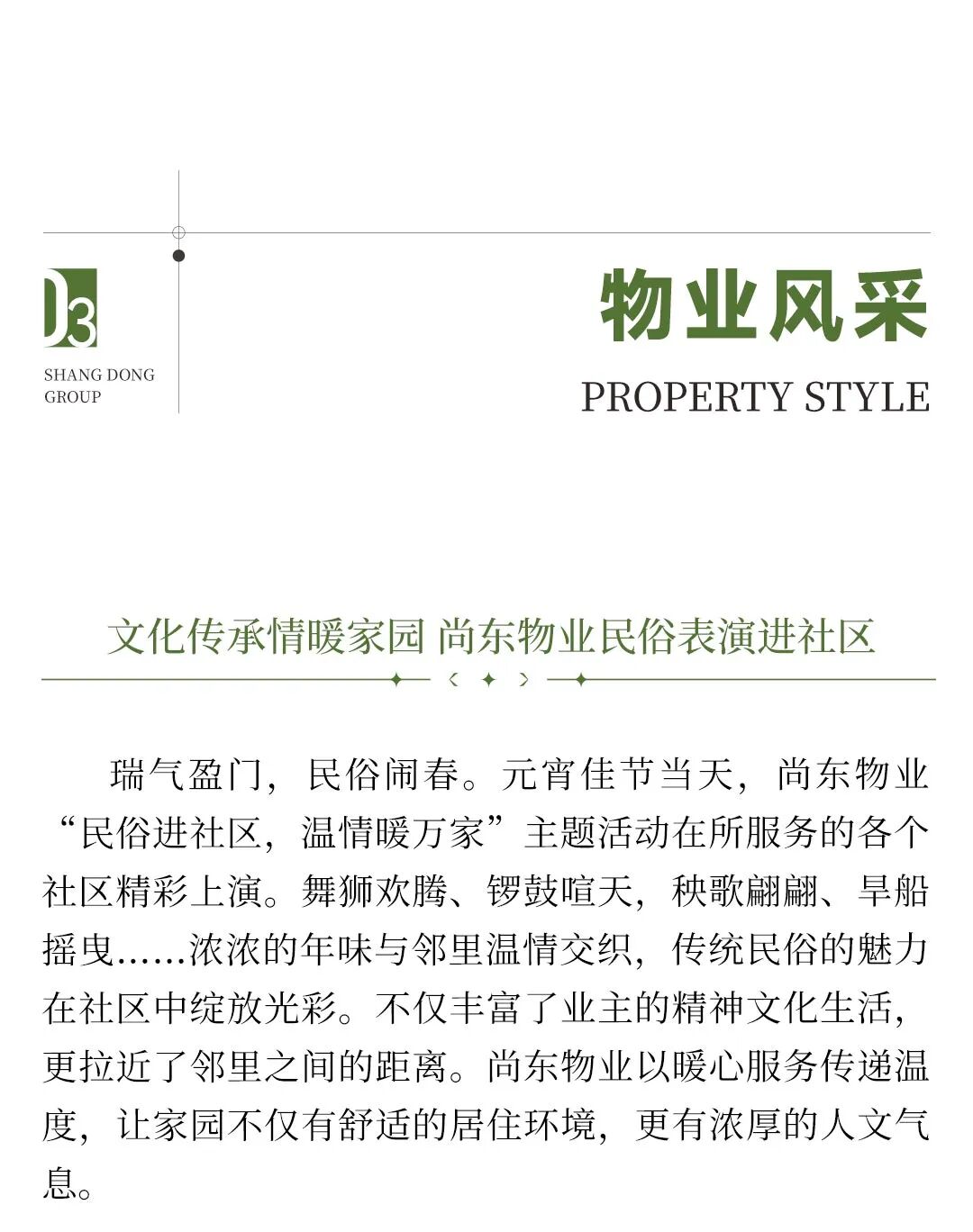 03

SHANG DONG GROUP

物业风采

PROPERTY STYLE

文化传承情暖家园 尚东物业民俗表演进社区

瑞气盈门，民俗闹春。元宵佳节当天，尚东物业“民俗进社区，温情暖万家”主题活动在所服务的各个社区精彩上演。舞狮欢腾、锣鼓喧天，秧歌翩翩、旱船摇曳……浓浓的年味与邻里温情交织，传统民俗的魅力在社区中绽放光彩。不仅丰富了业主的精神文化生活，更拉近了邻里之间的距离。尚东物业以暖心服务传递温度，让家园不仅有舒适的居住环境，更有浓厚的人文气息。